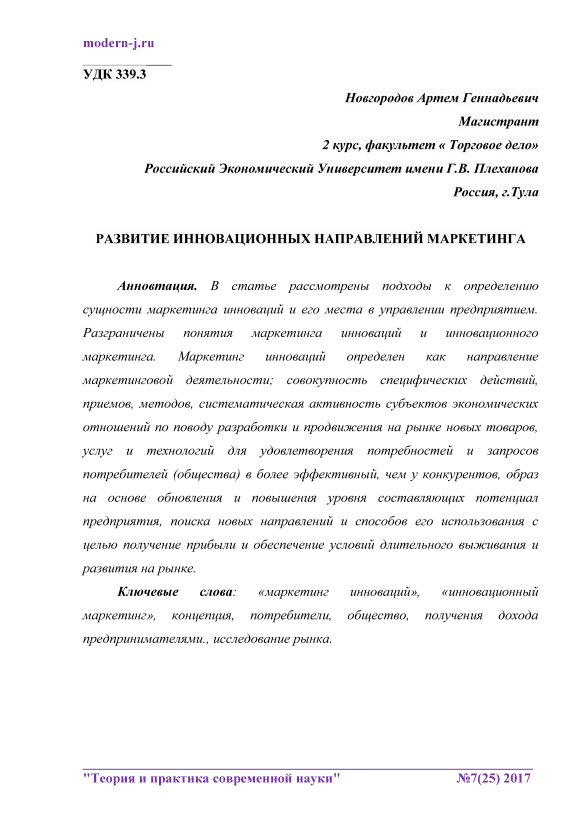 modern-j.ru

УДК 339.3

Новгородов Артем Геннадьевич

Магистрант

2 курс, факультет « Торговое дело»

Российский Экономический Университет имени Г.В. Плеханова

Россия, г.Тула

РАЗВИТИЕ ИННОВАЦИОННЫХ НАПРАВЛЕНИЙ МАРКЕТИНГА

Аннотация. В статье рассмотрены подходы к определению сущности маркетинга инноваций и его места в управлении предприятием. Разграничены понятия маркетинга инноваций и инновационного маркетинга. Маркетинг инноваций определен как направление маркетинговой деятельности; совокупность специфических действий, приемов, методов, систематическая активность субъектов экономических отношений по поводу разработки и продвижения на рынке новых товаров, услуг и технологий для удовлетворения потребностей и запросов потребителей (общества) в более эффективный, чем у конкурентов, образ на основе обновления и повышения уровня составляющих потенциал предприятия, поиска новых направлений и способов его использования с целью получение прибыли и обеспечение условий длительного выживания и развития на рынке.

Ключевые слова: «маркетинг инноваций», «инновационный маркетинг», концепция, потребители, общество, получения дохода предпринимателями., исследование рынка.

"Теория и практика современной науки" №7(25) 2017